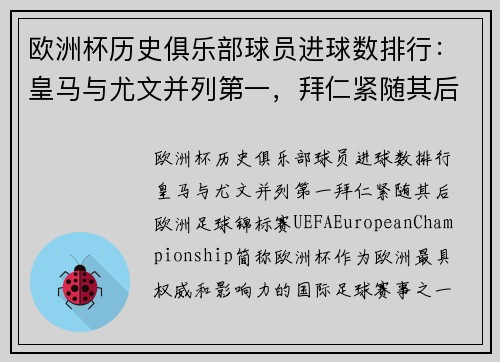 欧洲杯历史俱乐部球员进球数排行：皇马与尤文并列第一，拜仁紧随其后

欧洲杯历史俱乐部球员进球数排行皇马与尤文并列第一拜仁紧随其后欧洲足球锦标赛UEFAEuropeanChampionship简称欧洲杯作为欧洲最具权威和影响力的国际足球赛事之一